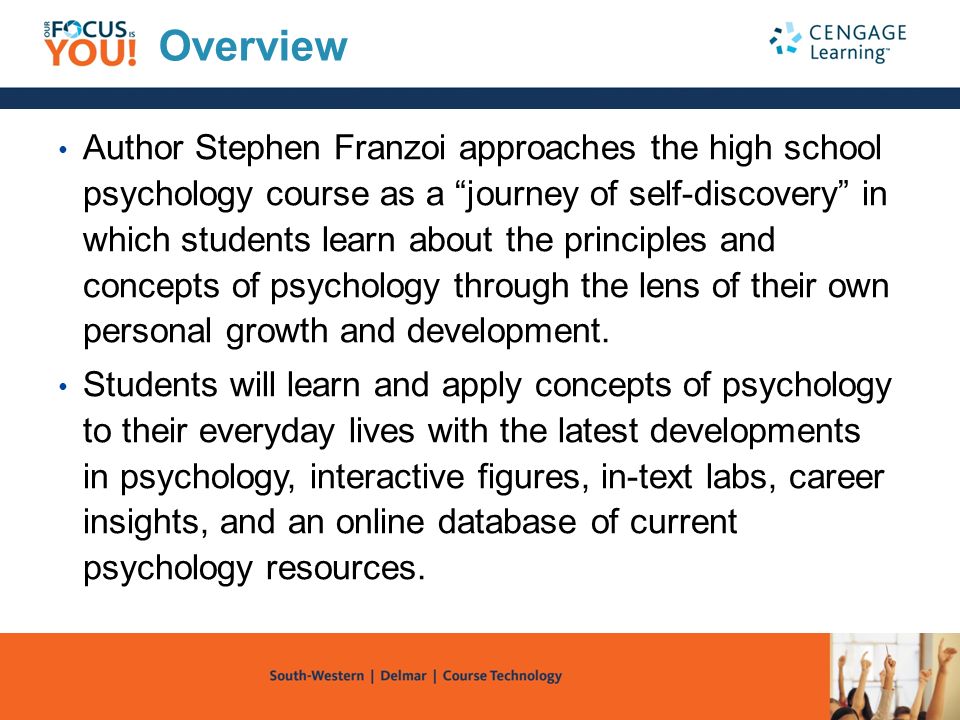 OUR FOCUS IS YOU! Overview

CENGAGE Learning™

• Author Stephen Franzoi approaches the high school psychology course as a “journey of self-discovery” in which students learn about the principles and concepts of psychology through the lens of their own personal growth and development.

• Students will learn and apply concepts of psychology to their everyday lives with the latest developments in psychology, interactive figures, in-text labs, career insights, and an online database of current psychology resources.

South-Western | Delmar | Course Technology